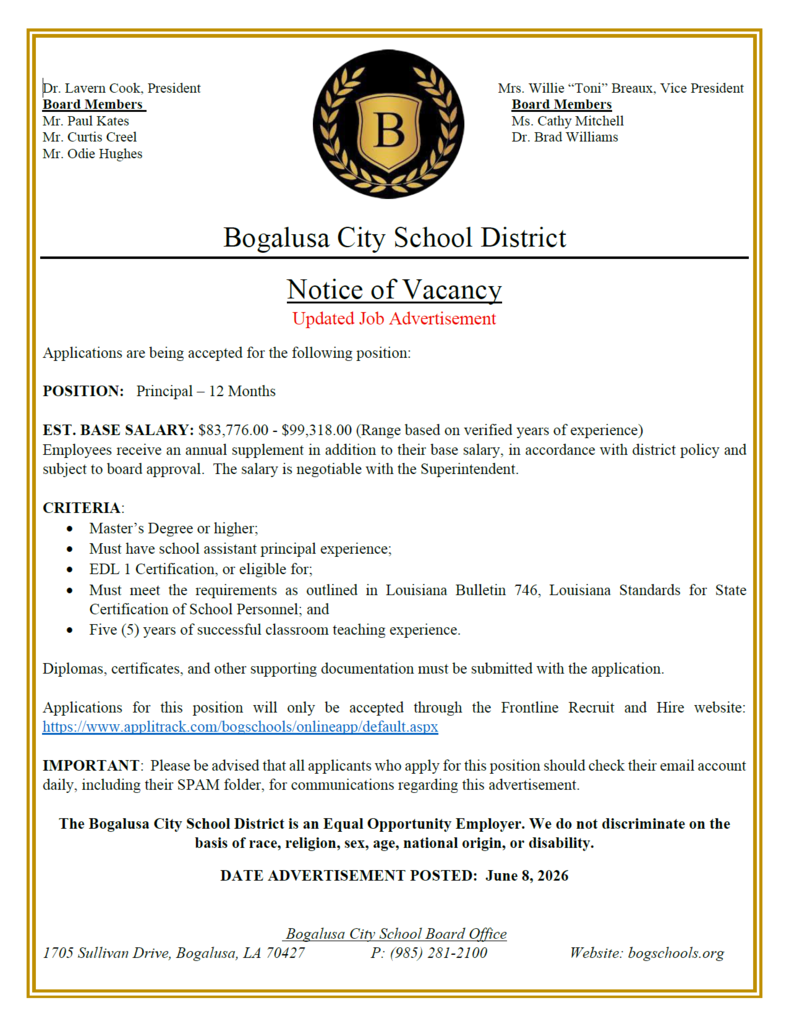 Dr. Lavern Cook, President
Board Members
Mr. Paul Kates
Mr. Curtis Creel
Mr. Odie Hughes

B

Mrs. Willie "Toni" Breaux, Vice President
Board Members
Ms. Cathy Mitchell
Dr. Brad Williams

Bogalusa City School District

Notice of Vacancy
Updated Job Advertisement

Applications are being accepted for the following position:

POSITION: Principal – 12 Months

EST. BASE SALARY: $83,776.00 - $99,318.00 (Range based on verified years of experience)
Employees receive an annual supplement in addition to their base salary, in accordance with district policy and subject to board approval. The salary is negotiable with the Superintendent.

CRITERIA:
• Master's Degree or higher;
• Must have school assistant principal experience;
• EDL 1 Certification, or eligible for;
• Must meet the requirements as outlined in Louisiana Bulletin 746, Louisiana Standards for State Certification of School Personnel; and
• Five (5) years of successful classroom teaching experience.

Diplomas, certificates, and other supporting documentation must be submitted with the application.

Applications for this position will only be accepted through the Frontline Recruit and Hire website: https://www.applitrack.com/bogschools/onlineapp/default.aspx

IMPORTANT: Please be advised that all applicants who apply for this position should check their email account daily, including their SPAM folder, for communications regarding this advertisement.

The Bogalusa City School District is an Equal Opportunity Employer. We do not discriminate on the basis of race, religion, sex, age, national origin, or disability.

DATE ADVERTISEMENT POSTED: June 8, 2026

Bogalusa City School Board Office
1705 Sullivan Drive, Bogalusa, LA 70427 P: (985) 281-2100 Website: bogschools.org